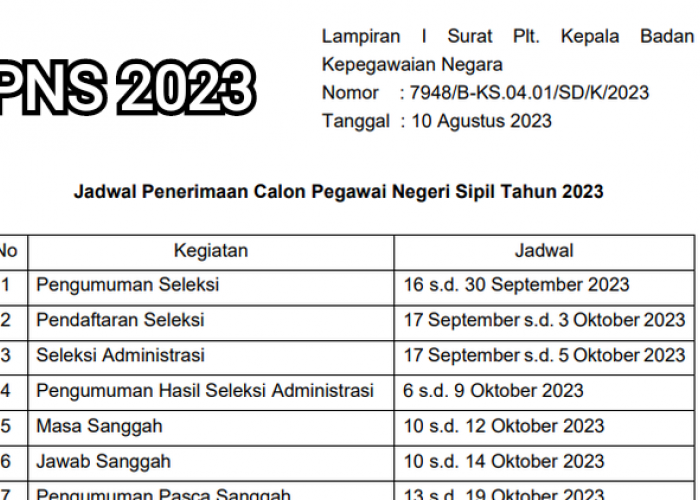 PNS 2023

Lampiran I Surat Plt. Kepala Badan Kepegawaian Negara
Nomor : 7948/B-KS.04.01/SD/K/2023
Tanggal : 10 Agustus 2023

Jadwal Penerimaan Calon Pegawai Negeri Sipil Tahun 2023

| No | Kegiatan | Jadwal |
|---|---|---|
| 1 | Pengumuman Seleksi | 16 s.d. 30 September 2023 |
| 2 | Pendaftaran Seleksi | 17 September s.d. 3 Oktober 2023 |
| 3 | Seleksi Administrasi | 17 September s.d. 5 Oktober 2023 |
| 4 | Pengumuman Hasil Seleksi Administrasi | 6 s.d. 9 Oktober 2023 |
| 5 | Masa Sanggah | 10 s.d. 12 Oktober 2023 |
| 6 | Jawab Sanggah | 10 s.d. 14 Oktober 2023 |
| 7 | Pengumuman Pasca Sanggah | 13 s.d. 19 Oktober 2023 |